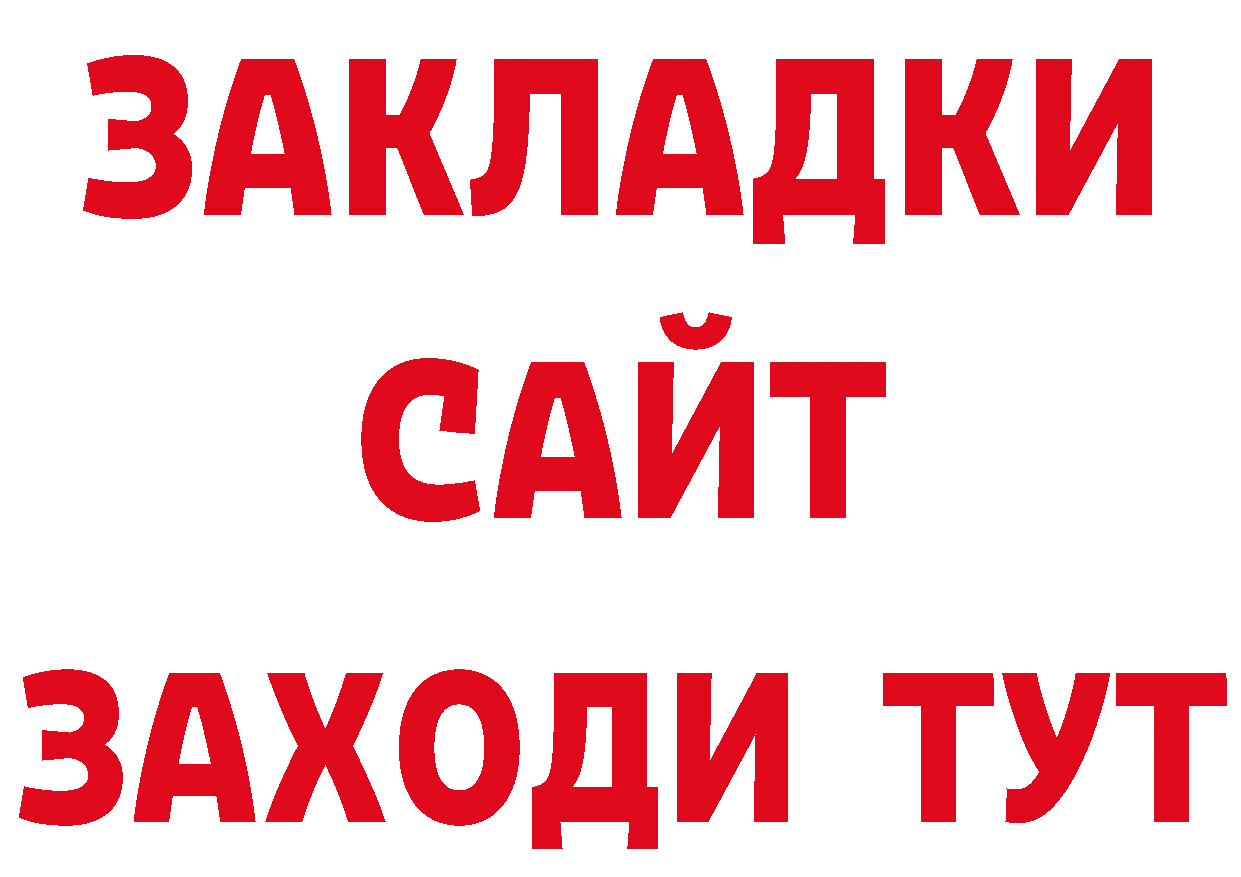 ЗАКЛАДКИ
САЙТ
ЗАХОДИ ТУТ